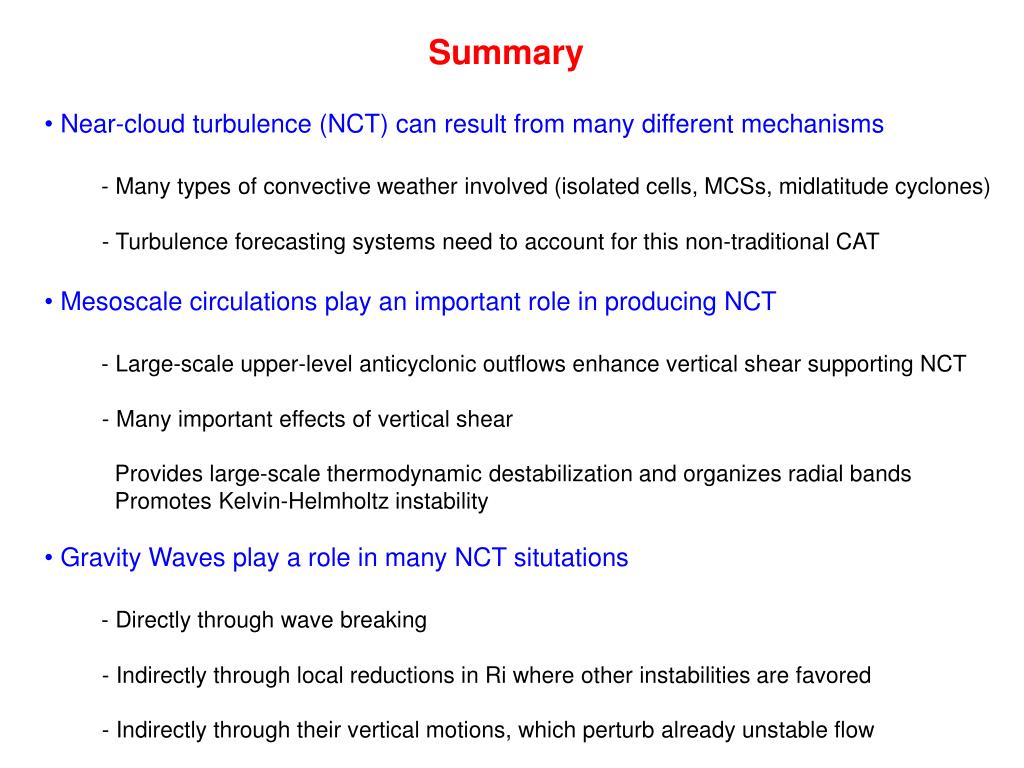 Summary

• Near-cloud turbulence (NCT) can result from many different mechanisms

- Many types of convective weather involved (isolated cells, MCSs, midlatitude cyclones)

- Turbulence forecasting systems need to account for this non-traditional CAT

• Mesoscale circulations play an important role in producing NCT

- Large-scale upper-level anticyclonic outflows enhance vertical shear supporting NCT

- Many important effects of vertical shear

Provides large-scale thermodynamic destabilization and organizes radial bands
Promotes Kelvin-Helmholtz instability

• Gravity Waves play a role in many NCT situtations

- Directly through wave breaking

- Indirectly through local reductions in Ri where other instabilities are favored

- Indirectly through their vertical motions, which perturb already unstable flow